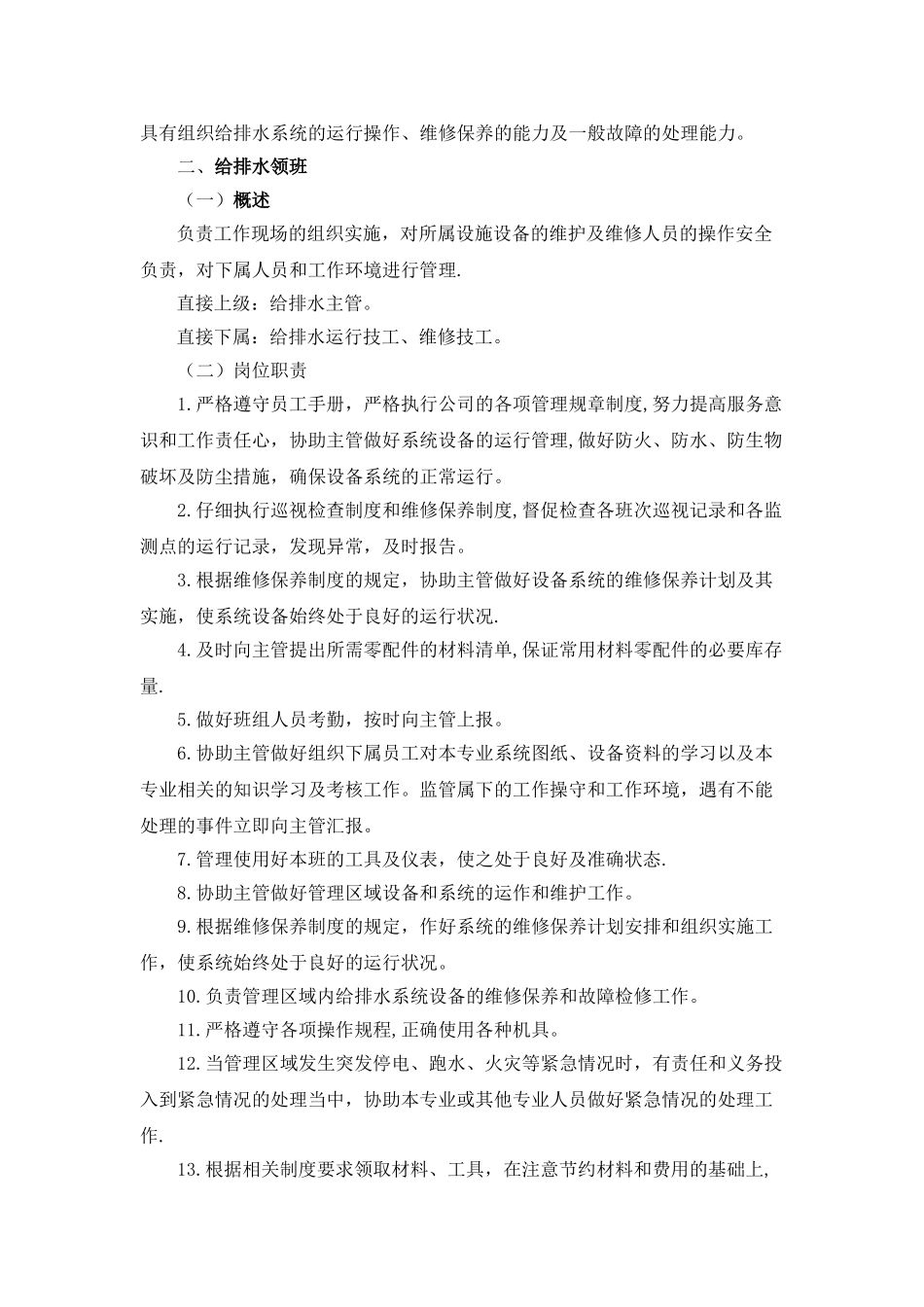 具有组织给排水系统的运行操作、维修保养的能力及一般故障的处理能力。

二、给排水领班

（一）概述

负责工作现场的组织实施，对所属设施设备的维护及维修人员的操作安全负责，对下属人员和工作环境进行管理.

直接上级：给排水主管。

直接下属：给排水运行技工、维修技工。

（二）岗位职责

1.严格遵守员工手册，严格执行公司的各项管理规章制度,努力提高服务意识和工作责任心，协助主管做好系统设备的运行管理,做好防火、防水、防生物破坏及防尘措施，确保设备系统的正常运行。

2.仔细执行巡视检查制度和维修保养制度,督促检查各班次巡视记录和各监测点的运行记录，发现异常，及时报告。

3.根据维修保养制度的规定，协助主管做好设备系统的维修保养计划及其实施，使系统设备始终处于良好的运行状况.

4.及时向主管提出所需零配件的材料清单,保证常用材料零配件的必要库存量.

5.做好班组人员考勤，按时向主管上报。

6.协助主管做好组织下属员工对本专业系统图纸、设备资料的学习以及本专业相关的知识学习及考核工作。监管属下的工作操守和工作环境，遇有不能处理的事件立即向主管汇报。

7.管理使用好本班的工具及仪表，使之处于良好及准确状态.

8.协助主管做好管理区域设备和系统的运作和维护工作。

9.根据维修保养制度的规定，作好系统的维修保养计划安排和组织实施工作，使系统始终处于良好的运行状况。

10.负责管理区域内给排水系统设备的维修保养和故障检修工作。

11.严格遵守各项操作规程,正确使用各种机具。

12.当管理区域发生突发停电、跑水、火灾等紧急情况时，有责任和义务投入到紧急情况的处理当中，协助本专业或其他专业人员做好紧急情况的处理工作.

13.根据相关制度要求领取材料、工具，在注意节约材料和费用的基础上,